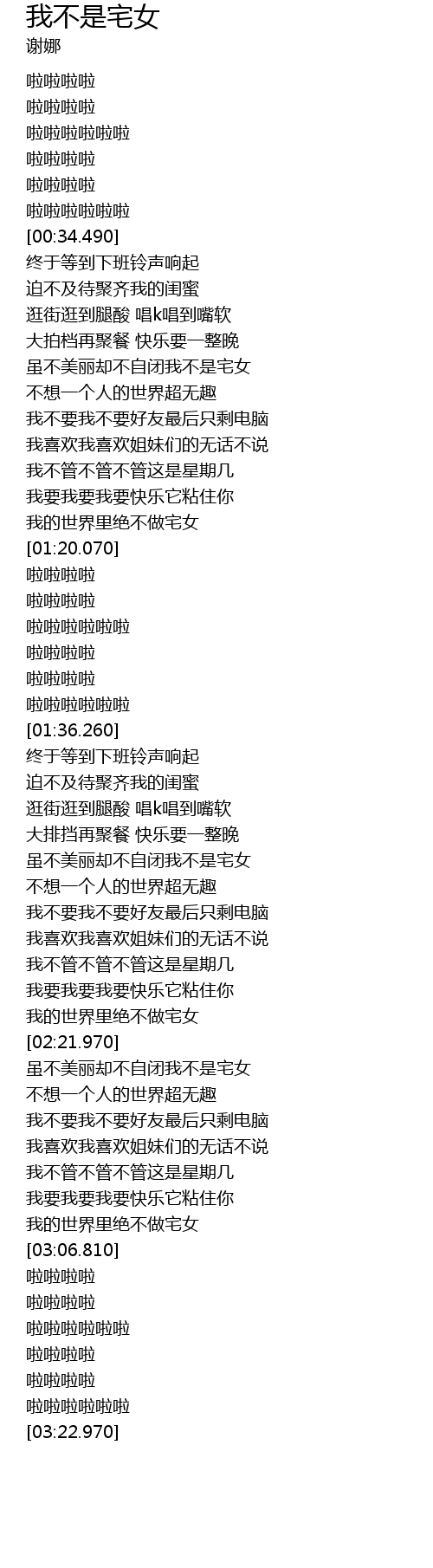 我不是宅女
谢娜

啦啦啦啦
啦啦啦啦
啦啦啦啦啦啦
啦啦啦啦
啦啦啦啦
啦啦啦啦啦啦
[00:34.490]
终于等到下班铃声响起
迫不及待聚齐我的闺蜜
逛街逛到腿酸 唱k唱到嘴软
大拍档再聚餐 快乐要一整晚
虽不美丽却不自闭我不是宅女
不想一个人的世界超无趣
我不要我不要好友最后只剩电脑
我喜欢我喜欢姐妹们的无话不说
我不管不管不管这是星期几
我要我要我要快乐它粘住你
我的世界里绝不做宅女
[01:20.070]
啦啦啦啦
啦啦啦啦
啦啦啦啦啦啦
啦啦啦啦
啦啦啦啦
啦啦啦啦啦啦
[01:36.260]
终于等到下班铃声响起
迫不及待聚齐我的闺蜜
逛街逛到腿酸 唱k唱到嘴软
大排挡再聚餐 快乐要一整晚
虽不美丽却不自闭我不是宅女
不想一个人的世界超无趣
我不要我不要好友最后只剩电脑
我喜欢我喜欢姐妹们的无话不说
我不管不管不管这是星期几
我要我要我要快乐它粘住你
我的世界里绝不做宅女
[02:21.970]
虽不美丽却不自闭我不是宅女
不想一个人的世界超无趣
我不要我不要好友最后只剩电脑
我喜欢我喜欢姐妹们的无话不说
我不管不管不管这是星期几
我要我要我要快乐它粘住你
我的世界里绝不做宅女
[03:06.810]
啦啦啦啦
啦啦啦啦
啦啦啦啦啦啦
啦啦啦啦
啦啦啦啦
啦啦啦啦啦啦
[03:22.970]